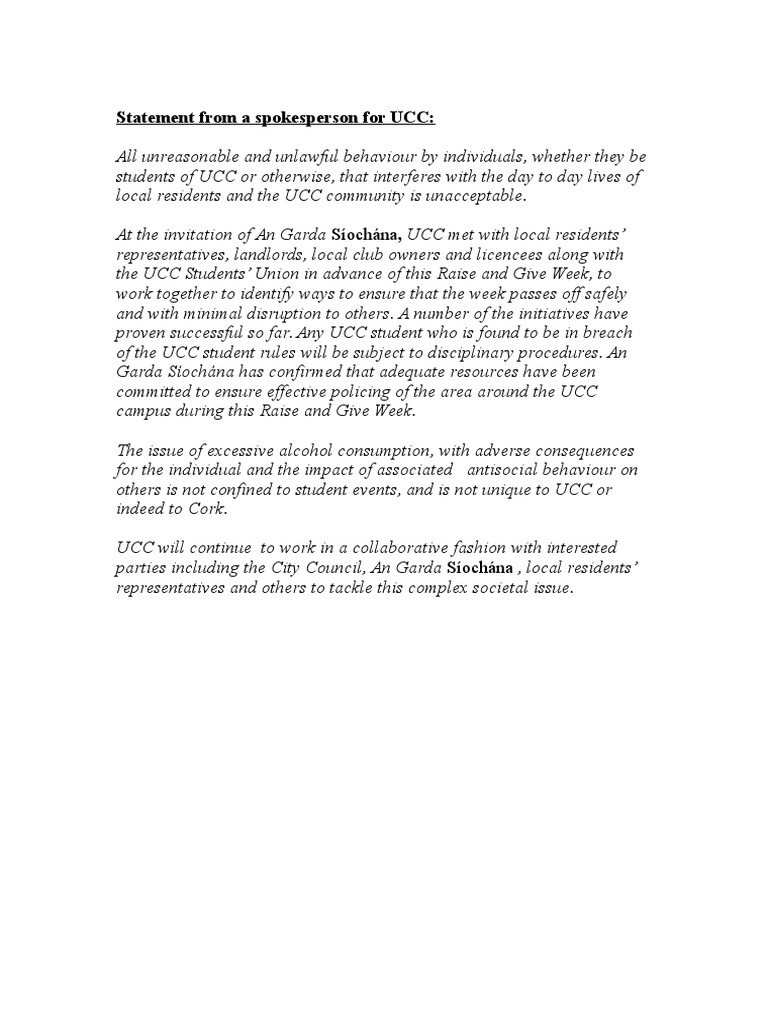 Statement from a spokesperson for UCC:

All unreasonable and unlawful behaviour by individuals, whether they be students of UCC or otherwise, that interferes with the day to day lives of local residents and the UCC community is unacceptable.

At the invitation of An Garda Síochána, UCC met with local residents' representatives, landlords, local club owners and licencees along with the UCC Students' Union in advance of this Raise and Give Week, to work together to identify ways to ensure that the week passes off safely and with minimal disruption to others. A number of the initiatives have proven successful so far. Any UCC student who is found to be in breach of the UCC student rules will be subject to disciplinary procedures. An Garda Síochána has confirmed that adequate resources have been committed to ensure effective policing of the area around the UCC campus during this Raise and Give Week.

The issue of excessive alcohol consumption, with adverse consequences for the individual and the impact of associated antisocial behaviour on others is not confined to student events, and is not unique to UCC or indeed to Cork.

UCC will continue to work in a collaborative fashion with interested parties including the City Council, An Garda Síochána , local residents' representatives and others to tackle this complex societal issue.